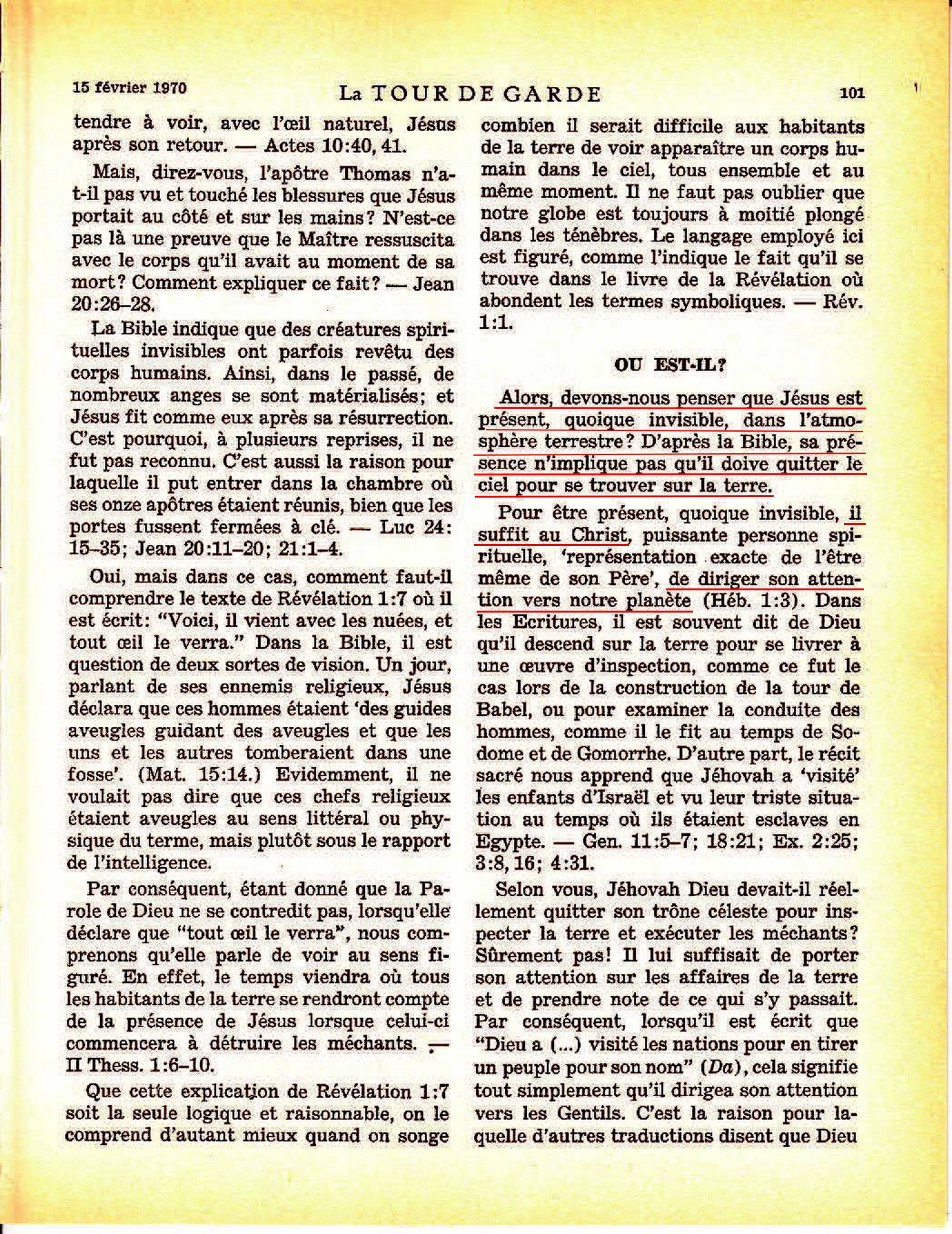 15 février 1970 La TOUR DE GARDE 101

tendre à voir, avec l'œil naturel, Jésus après son retour. — Actes 10:40, 41.

Mais, direz-vous, l'apôtre Thomas n'a-t-il pas vu et touché les blessures que Jésus portait au côté et sur les mains? N'est-ce pas là une preuve que le Maître ressuscita avec le corps qu'il avait au moment de sa mort? Comment expliquer ce fait? — Jean 20:26-28.

La Bible indique que des créatures spirituelles invisibles ont parfois revêtu des corps humains. Ainsi, dans le passé, de nombreux anges se sont matérialisés; et Jésus fit comme eux après sa résurrection. C'est pourquoi, à plusieurs reprises, il ne fut pas reconnu. C'est aussi la raison pour laquelle il put entrer dans la chambre où ses onze apôtres étaient réunis, bien que les portes fussent fermées à clé. — Luc 24:15-35; Jean 20:11-20; 21:1-4.

Oui, mais dans ce cas, comment faut-il comprendre le texte de Révélation 1:7 où il est écrit: "Voici, il vient avec les nuées, et tout œil le verra." Dans la Bible, il est question de deux sortes de vision. Un jour, parlant de ses ennemis religieux, Jésus déclara que ces hommes étaient 'des guides aveugles guidant des aveugles et que les uns et les autres tomberaient dans une fosse'. (Mat. 15:14.) Evidemment, il ne voulait pas dire que ces chefs religieux étaient aveugles au sens littéral ou physique du terme, mais plutôt sous le rapport de l'intelligence.

Par conséquent, étant donné que la Parole de Dieu ne se contredit pas, lorsqu'elle déclare que "tout œil le verra", nous comprenons qu'elle parle de voir au sens figuré. En effet, le temps viendra où tous les habitants de la terre se rendront compte de la présence de Jésus lorsque celui-ci commencera à détruire les méchants. — II Thess. 1:6-10.

Que cette explication de Révélation 1:7 soit la seule logique et raisonnable, on le comprend d'autant mieux quand on songe combien il serait difficile aux habitants de la terre de voir apparaître un corps humain dans le ciel, tous ensemble et au même moment. Il ne faut pas oublier que notre globe est toujours à moitié plongé dans les ténèbres. Le langage employé ici est figuré, comme l'indique le fait qu'il se trouve dans le livre de la Révélation où abondent les termes symboliques. — Rév. 1:1.

OU EST-IL?

Alors, devons-nous penser que Jésus est présent, quoique invisible, dans l'atmosphère terrestre? D'après la Bible, sa présence n'implique pas qu'il doive quitter le ciel pour se trouver sur la terre.

Pour être présent, quoique invisible, il suffit au Christ, puissante personne spirituelle, 'représentation exacte de l'être même de son Père', de diriger son attention vers notre planète (Héb. 1:3). Dans les Ecritures, il est souvent dit de Dieu qu'il descend sur la terre pour se livrer à une œuvre d'inspection, comme ce fut le cas lors de la construction de la tour de Babel, ou pour examiner la conduite des hommes, comme il le fit au temps de Sodome et de Gomorrhe. D'autre part, le récit sacré nous apprend que Jéhovah a 'visité' les enfants d'Israël et vu leur triste situation au temps où ils étaient esclaves en Egypte. — Gen. 11:5-7; 18:21; Ex. 2:25; 3:8, 16; 4:31.

Selon vous, Jéhovah Dieu devait-il réellement quitter son trône céleste pour inspecter la terre et exécuter les méchants? Sûrement pas! Il lui suffisait de porter son attention sur les affaires de la terre et de prendre note de ce qui s'y passait. Par conséquent, lorsqu'il est écrit que "Dieu a (...) visité les nations pour en tirer un peuple pour son nom" (Da), cela signifie tout simplement qu'il dirigea son attention vers les Gentils. C'est la raison pour laquelle d'autres traductions disent que Dieu